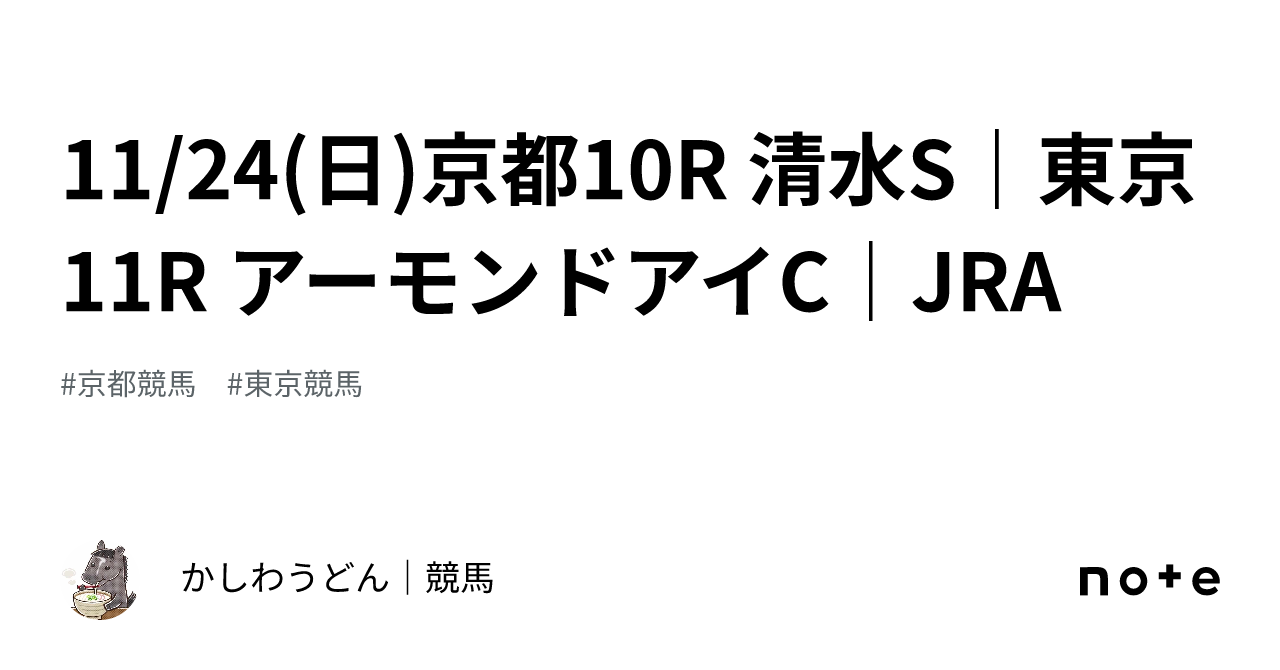 11/24(日)京都10R 清水S｜東京11R アーモンドアイC｜JRA

#京都競馬　#東京競馬

かしわうどん｜競馬

note